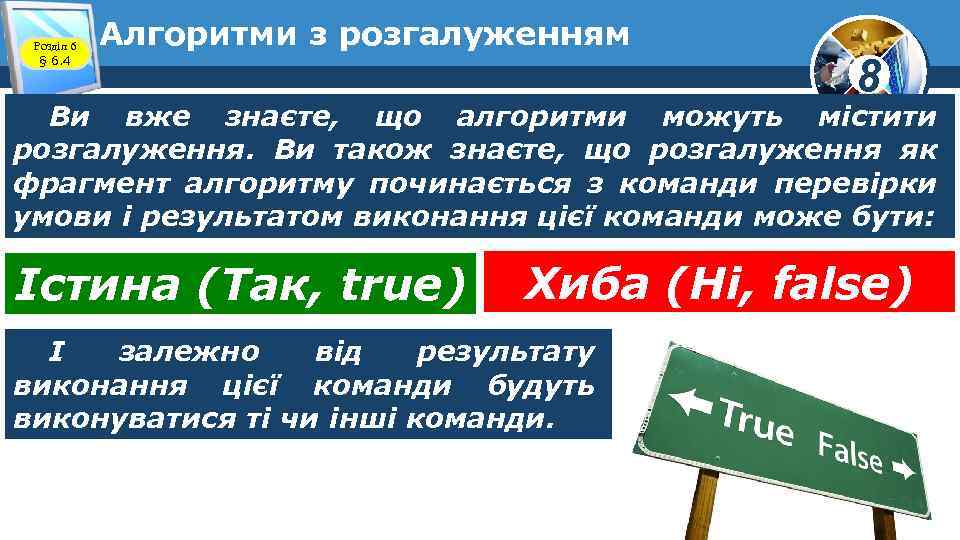 Розділ 6
§ 6.4

Алгоритми з розгалуженням

8

Ви вже знаєте, що алгоритми можуть містити розгалуження. Ви також знаєте, що розгалуження як фрагмент алгоритму починається з команди перевірки умови і результатом виконання цієї команди може бути:

Істина (Так, true)

Хиба (Ні, false)

І залежно від результату виконання цієї команди будуть виконуватися ті чи інші команди.

True

False